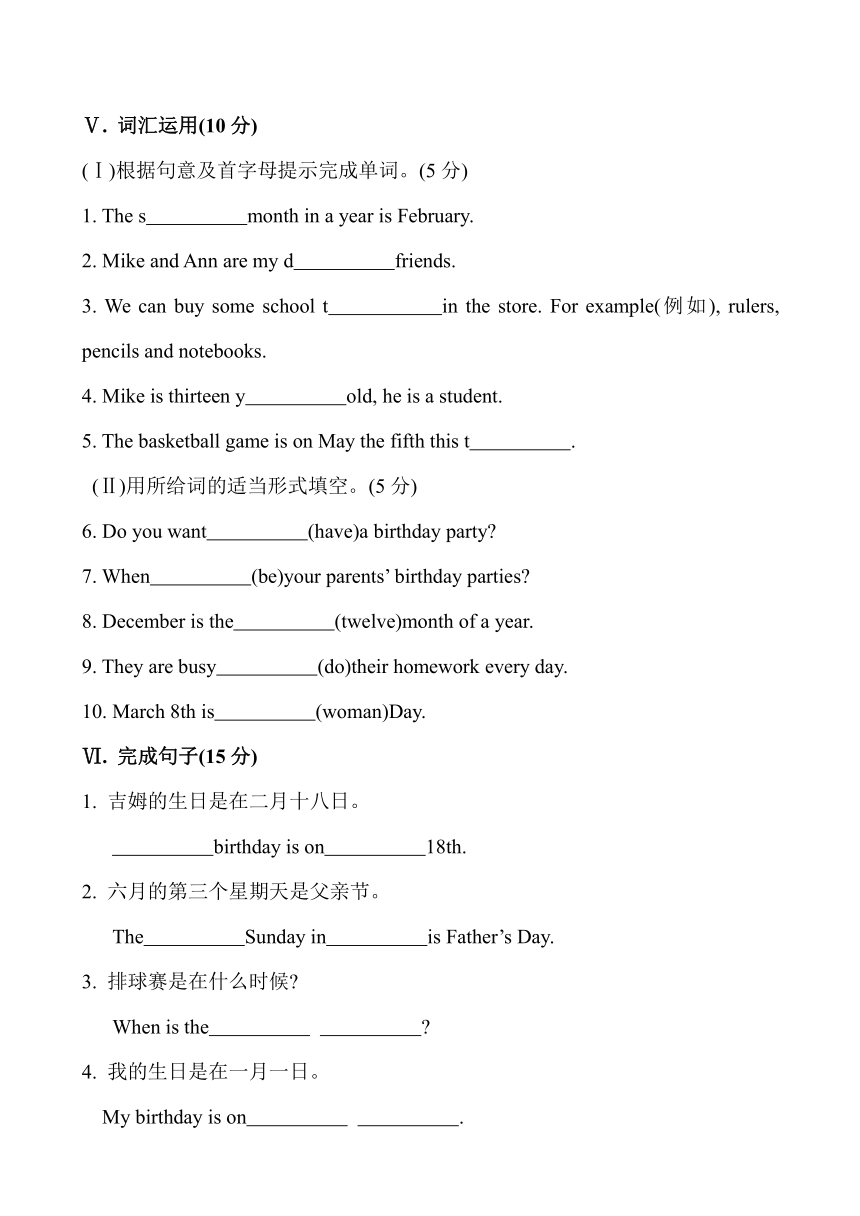 Ⅴ. 词汇运用(10 分)

(Ⅰ)根据句意及首字母提示完成单词。(5 分)

1. The s__________month in a year is February.

2. Mike and Ann are my d__________friends.

3. We can buy some school t___________in the store. For example(例如), rulers, pencils and notebooks.

4. Mike is thirteen y__________old, he is a student.

5. The basketball game is on May the fifth this t__________.

(Ⅱ)用所给词的适当形式填空。(5 分)

6. Do you want__________(have)a birthday party?

7. When__________(be)your parents' birthday parties?

8. December is the__________(twelve)month of a year.

9. They are busy__________(do)their homework every day.

10. March 8th is__________(woman)Day.

Ⅵ. 完成句子(15 分)

1. 吉姆的生日是在二月十八日。

__________birthday is on__________18th.

2. 六月的第三个星期天是父亲节。

The__________Sunday in__________is Father's Day.

3. 排球赛是在什么时候?

When is the__________ __________?

4. 我的生日是在一月一日。

My birthday is on__________ __________.